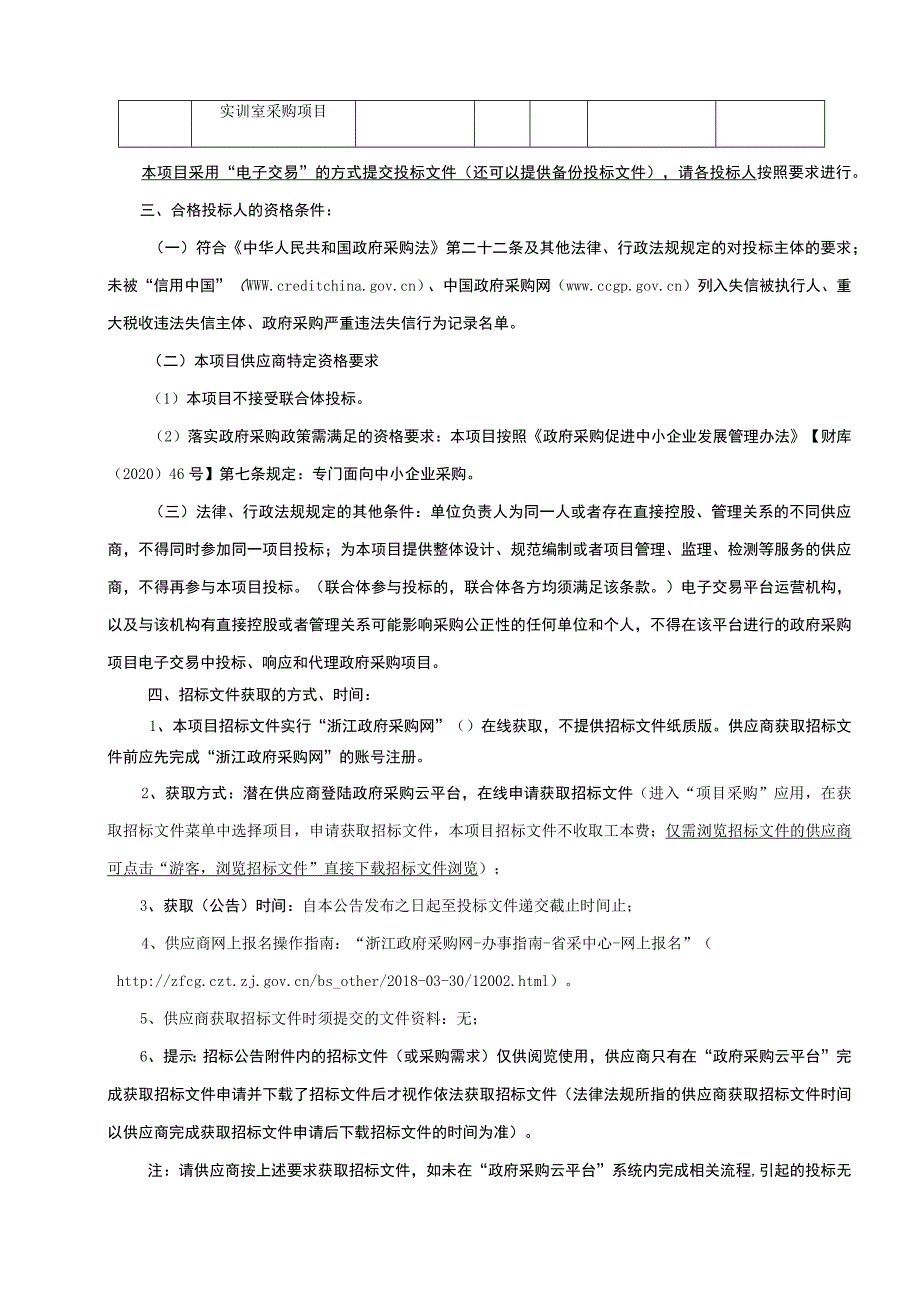 |  | 实训室采购项目 |  |  |  |  |  |
|---|---|---|---|---|---|---|

本项目采用“电子交易”的方式提交投标文件（还可以提供备份投标文件），请各投标人按照要求进行。

三、合格投标人的资格条件：

（一）符合《中华人民共和国政府采购法》第二十二条及其他法律、行政法规规定的对投标主体的要求；未被“信用中国”（WWW.creditchina.gov.cn）、中国政府采购网（www.ccgp.gov.cn）列入失信被执行人、重大税收违法失信主体、政府采购严重违法失信行为记录名单。

（二）本项目供应商特定资格要求

（1）本项目不接受联合体投标。

（2）落实政府采购政策需满足的资格要求：本项目按照《政府采购促进中小企业发展管理办法》【财库（2020）46号】第七条规定：专门面向中小企业采购。

（三）法律、行政法规规定的其他条件：单位负责人为同一人或者存在直接控股、管理关系的不同供应商，不得同时参加同一项目投标；为本项目提供整体设计、规范编制或者项目管理、监理、检测等服务的供应商，不得再参与本项目投标。（联合体参与投标的，联合体各方均须满足该条款。）电子交易平台运营机构，以及与该机构有直接控股或者管理关系可能影响采购公正性的任何单位和个人，不得在该平台进行的政府采购项目电子交易中投标、响应和代理政府采购项目。

四、招标文件获取的方式、时间：

1、本项目招标文件实行“浙江政府采购网”（）在线获取，不提供招标文件纸质版。供应商获取招标文件前应先完成“浙江政府采购网”的账号注册。

2、获取方式：潜在供应商登陆政府采购云平台，在线申请获取招标文件（进入“项目采购”应用，在获取招标文件菜单中选择项目，申请获取招标文件，本项目招标文件不收取工本费；仅需浏览招标文件的供应商可点击“游客，浏览招标文件”直接下载招标文件浏览）；

3、获取（公告）时间：自本公告发布之日起至投标文件递交截止时间止；

4、供应商网上报名操作指南：“浙江政府采购网-办事指南-省采中心-网上报名”（http://zfcg.czt.zj.gov.cn/bs_other/2018-03-30/12002.html）。

5、供应商获取招标文件时须提交的文件资料：无；

6、提示：招标公告附件内的招标文件（或采购需求）仅供阅览使用，供应商只有在“政府采购云平台”完成获取招标文件申请并下载了招标文件后才视作依法获取招标文件（法律法规所指的供应商获取招标文件时间以供应商完成获取招标文件申请后下载招标文件的时间为准）。

注：请供应商按上述要求获取招标文件，如未在“政府采购云平台”系统内完成相关流程，引起的投标无